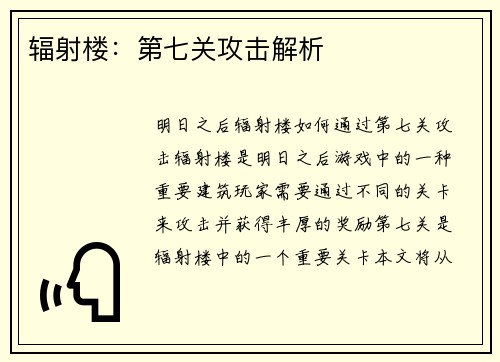 辐射楼：第七关攻击解析

明日之后辐射楼如何通过第七关攻击辐射楼是明日之后游戏中的一种重要建筑玩家需要通过不同的关卡来攻击并获得丰厚的奖励第七关是辐射楼中的一个重要关卡本文将从